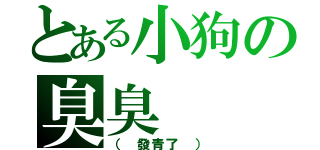 とある小狗の臭臭
（ 發青了 ）